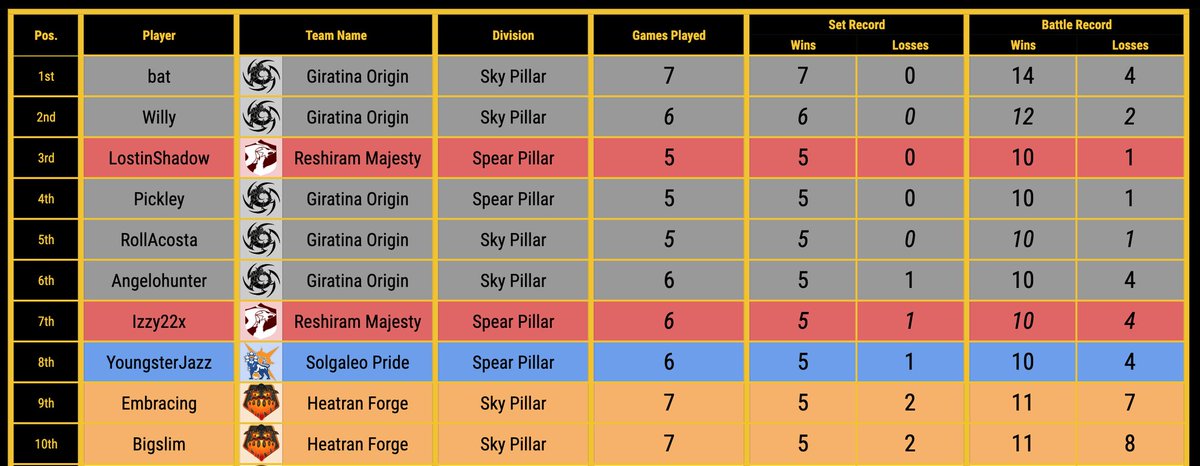 | Pos. | Player | Team Name | Division | Games Played | Set Record Wins | Set Record Losses | Battle Record Wins | Battle Record Losses |
|---|---|---|---|---|---|---|---|---|
| 1st | bat | Giratina Origin | Sky Pillar | 7 | 7 | 0 | 14 | 4 |
| 2nd | Willy | Giratina Origin | Sky Pillar | 6 | 6 | 0 | 12 | 2 |
| 3rd | LostinShadow | Reshiram Majesty | Spear Pillar | 5 | 5 | 0 | 10 | 1 |
| 4th | Pickley | Giratina Origin | Spear Pillar | 5 | 5 | 0 | 10 | 1 |
| 5th | RollAcosta | Giratina Origin | Sky Pillar | 5 | 5 | 0 | 10 | 1 |
| 6th | Angelohunter | Giratina Origin | Sky Pillar | 6 | 5 | 1 | 10 | 4 |
| 7th | Izzy22x | Reshiram Majesty | Spear Pillar | 6 | 5 | 1 | 10 | 4 |
| 8th | YoungsterJazz | Solgaleo Pride | Spear Pillar | 6 | 5 | 1 | 10 | 4 |
| 9th | Embracing | Heatran Forge | Sky Pillar | 7 | 5 | 2 | 11 | 7 |
| 10th | Bigslim | Heatran Forge | Sky Pillar | 7 | 5 | 2 | 11 | 8 |